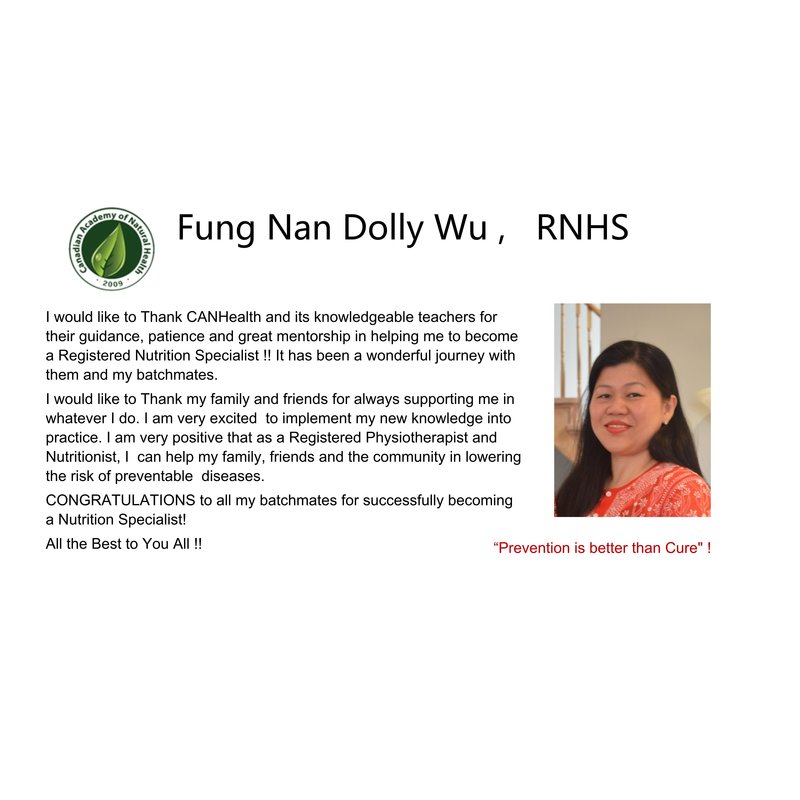 Canadian Academy of Natural Health
2009

Fung Nan Dolly Wu , RNHS

I would like to Thank CANHealth and its knowledgeable teachers for their guidance, patience and great mentorship in helping me to become a Registered Nutrition Specialist !! It has been a wonderful journey with them and my batchmates.

I would like to Thank my family and friends for always supporting me in whatever I do. I am very excited to implement my new knowledge into practice. I am very positive that as a Registered Physiotherapist and Nutritionist, I can help my family, friends and the community in lowering the risk of preventable diseases.

CONGRATULATIONS to all my batchmates for successfully becoming a Nutrition Specialist!

All the Best to You All !!

"Prevention is better than Cure" !